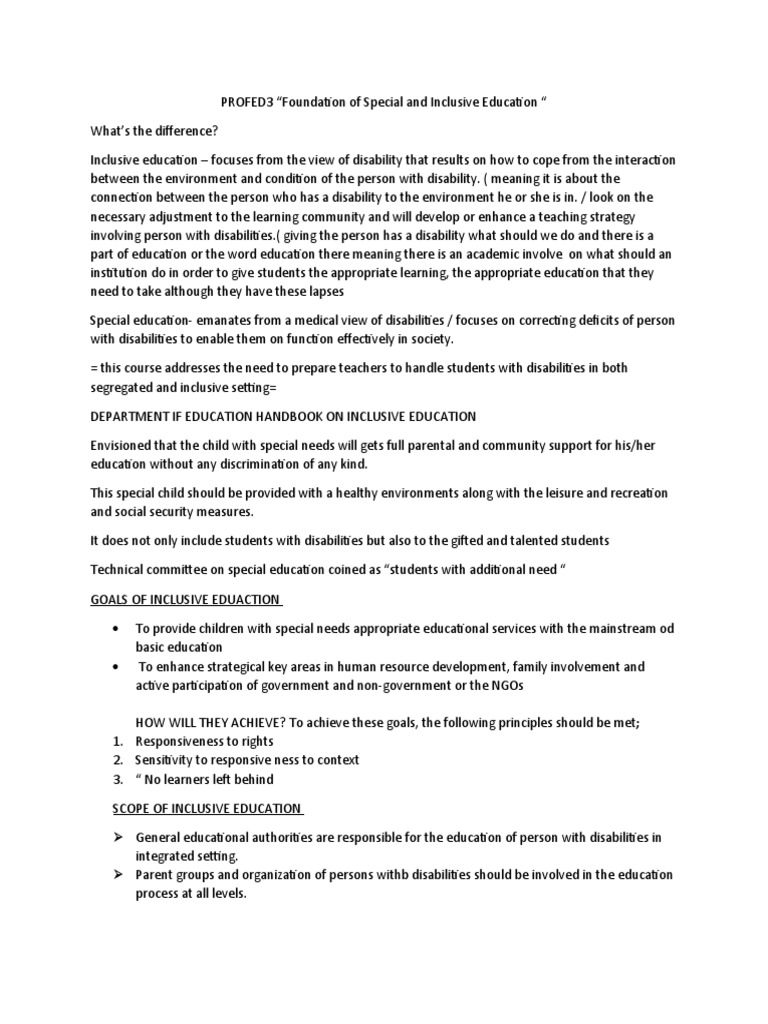 PROFED3 "Foundation of Special and Inclusive Education "

What's the difference?

Inclusive education – focuses from the view of disability that results on how to cope from the interaction between the environment and condition of the person with disability. ( meaning it is about the connection between the person who has a disability to the environment he or she is in. / look on the necessary adjustment to the learning community and will develop or enhance a teaching strategy involving person with disabilities.( giving the person has a disability what should we do and there is a part of education or the word education there meaning there is an academic involve on what should an institution do in order to give students the appropriate learning, the appropriate education that they need to take although they have these lapses

Special education- emanates from a medical view of disabilities / focuses on correcting deficits of person with disabilities to enable them on function effectively in society.

= this course addresses the need to prepare teachers to handle students with disabilities in both segregated and inclusive setting=

DEPARTMENT IF EDUCATION HANDBOOK ON INCLUSIVE EDUCATION

Envisioned that the child with special needs will gets full parental and community support for his/her education without any discrimination of any kind.

This special child should be provided with a healthy environments along with the leisure and recreation and social security measures.

It does not only include students with disabilities but also to the gifted and talented students

Technical committee on special education coined as "students with additional need "

GOALS OF INCLUSIVE EDUACTION

• To provide children with special needs appropriate educational services with the mainstream od basic education
• To enhance strategical key areas in human resource development, family involvement and active participation of government and non-government or the NGOs

HOW WILL THEY ACHIEVE? To achieve these goals, the following principles should be met;
1. Responsiveness to rights
2. Sensitivity to responsive ness to context
3. " No learners left behind

SCOPE OF INCLUSIVE EDUCATION

➢ General educational authorities are responsible for the education of person with disabilities in integrated setting.
➢ Parent groups and organization of persons withb disabilities should be involved in the education process at all levels.